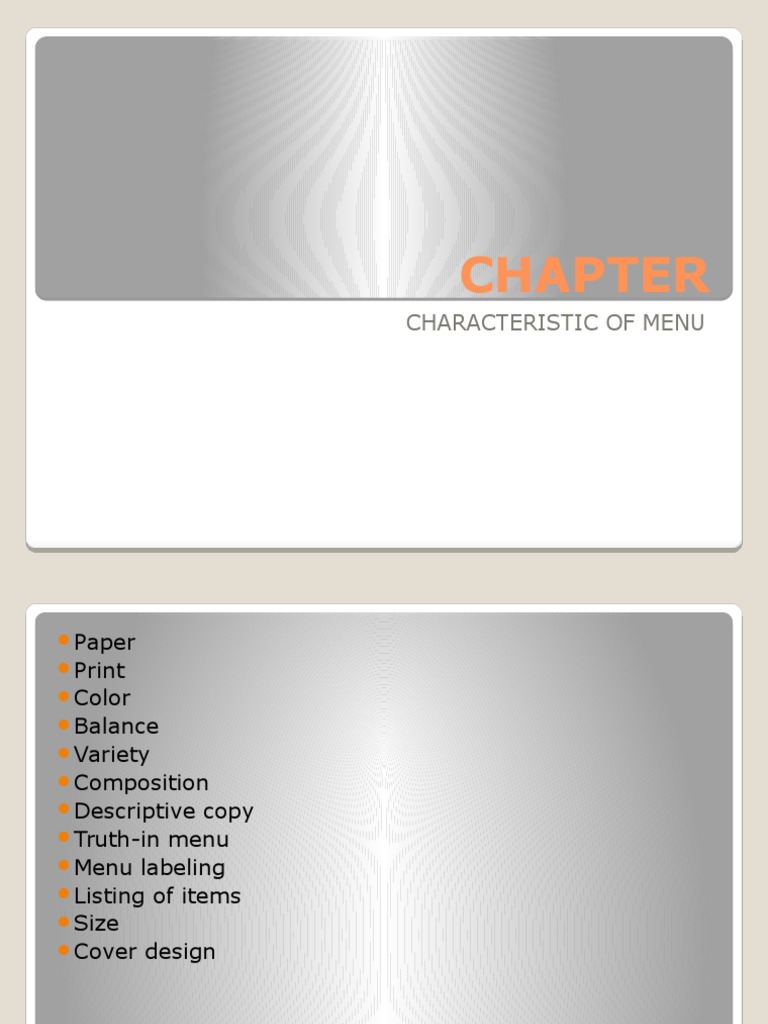 CHAPTER

CHARACTERISTIC OF MENU

• Paper
• Print
• Color
• Balance
• Variety
• Composition
• Descriptive copy
• Truth-in menu
• Menu labeling
• Listing of items
• Size
• Cover design